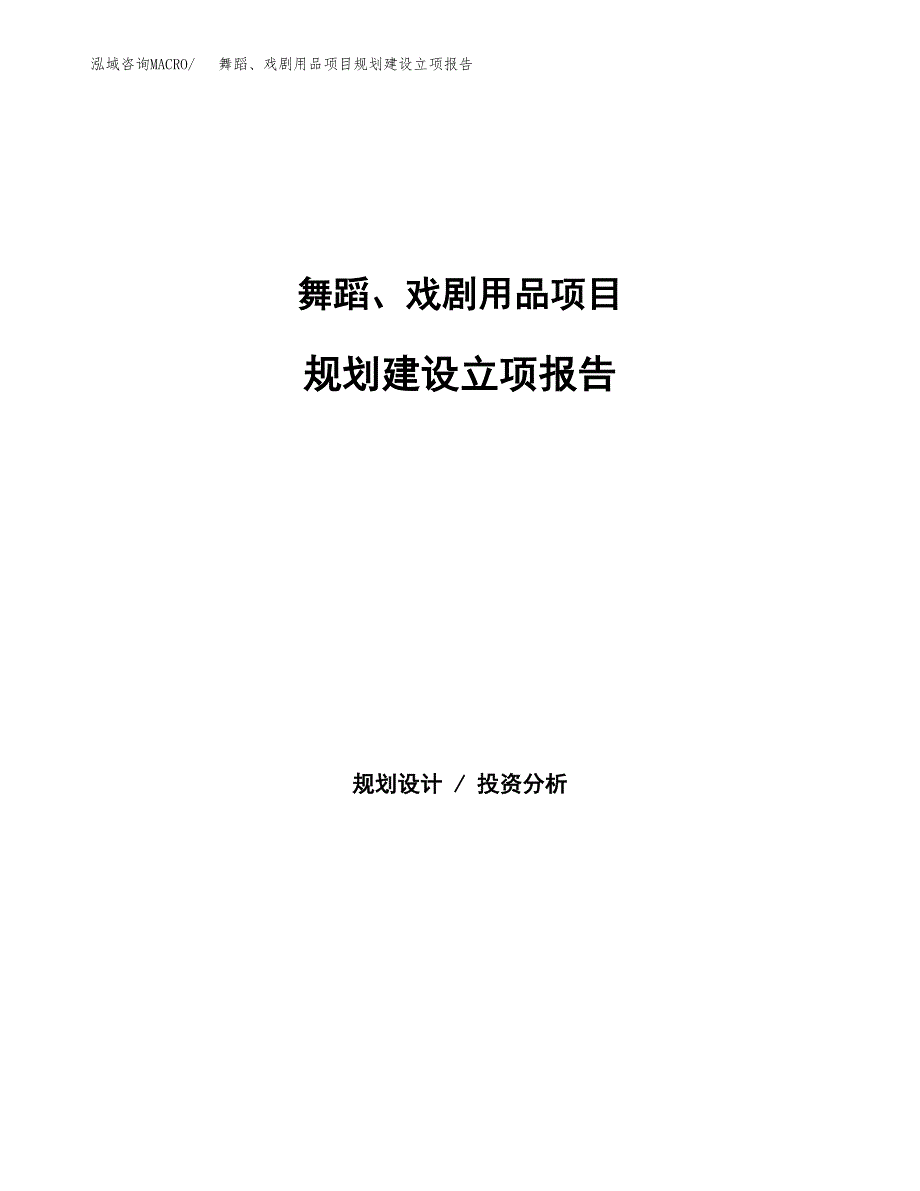 泓域咨询MACRO/　舞蹈、戏剧用品项目规划建设立项报告

舞蹈、戏剧用品项目

规划建设立项报告

规划设计 / 投资分析